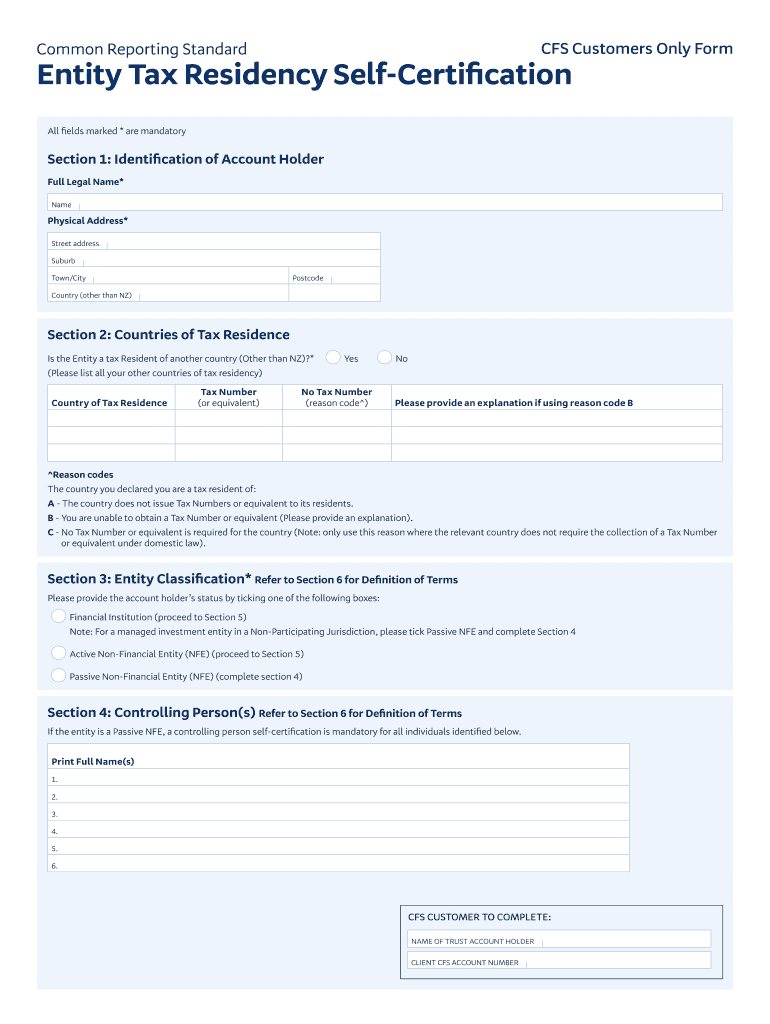 Common Reporting Standard

CFS Customers Only Form

Entity Tax Residency Self-Certification

All fields marked * are mandatory

Section 1: Identification of Account Holder

Full Legal Name*

Name

Physical Address*

Street address

Suburb

Town/City

Postcode

Country (other than NZ)

Section 2: Countries of Tax Residence

Is the Entity a tax Resident of another country (Other than NZ)?* Yes No

(Please list all your other countries of tax residency)

| Country of Tax Residence | Tax Number (or equivalent) | No Tax Number (reason code^) | Please provide an explanation if using reason code B |
|---|---|---|---|
| | | | |
| | | | |
| | | | |

^Reason codes

The country you declared you are a tax resident of:

A - The country does not issue Tax Numbers or equivalent to its residents.

B - You are unable to obtain a Tax Number or equivalent (Please provide an explanation).

C - No Tax Number or equivalent is required for the country (Note: only use this reason where the relevant country does not require the collection of a Tax Number or equivalent under domestic law).

Section 3: Entity Classification* Refer to Section 6 for Definition of Terms

Please provide the account holder's status by ticking one of the following boxes:

Financial Institution (proceed to Section 5)

Note: For a managed investment entity in a Non-Participating Jurisdiction, please tick Passive NFE and complete Section 4

Active Non-Financial Entity (NFE) (proceed to Section 5)

Passive Non-Financial Entity (NFE) (complete section 4)

Section 4: Controlling Person(s) Refer to Section 6 for Definition of Terms

If the entity is a Passive NFE, a controlling person self-certification is mandatory for all individuals identified below.

Print Full Name(s)

1.

2.

3.

4.

5.

6.

CFS CUSTOMER TO COMPLETE:

NAME OF TRUST ACCOUNT HOLDER

CLIENT CFS ACCOUNT NUMBER